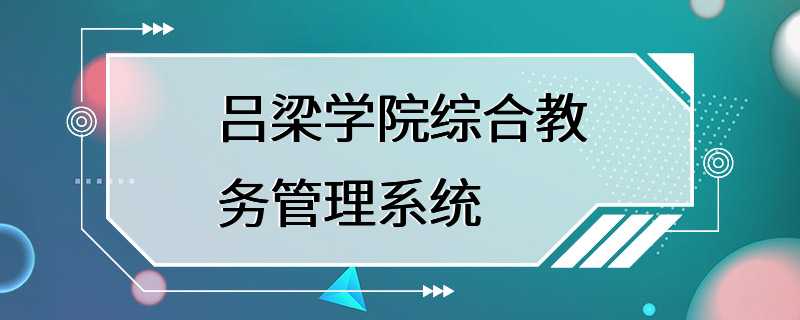 吕梁学院综合教务管理系统